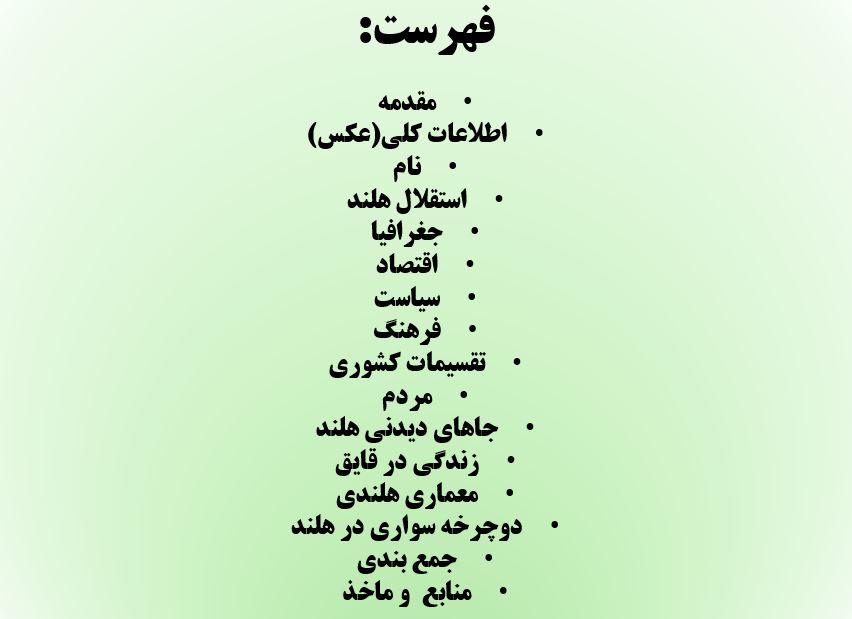 فهرست:

• مقدمه
• اطلاعات کلی(عکس)
• نام
• استقلال هلند
• جغرافیا
• اقتصاد
• سیاست
• فرهنگ
• تقسیمات کشوری
• مردم
• جاهای دیدنی هلند
• زندگی در قایق
• معماری هلندی
• دوچرخه سواری در هلند
• جمع بندی
• منابع و ماخذ